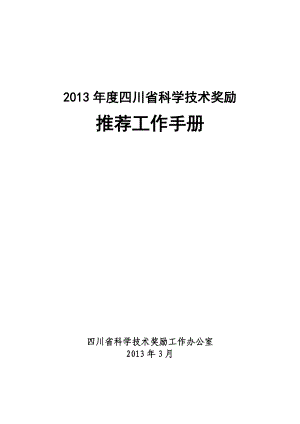 2013 年度四川省科学技术奖励

推荐工作手册

四川省科学技术奖励工作办公室
2013 年 3 月